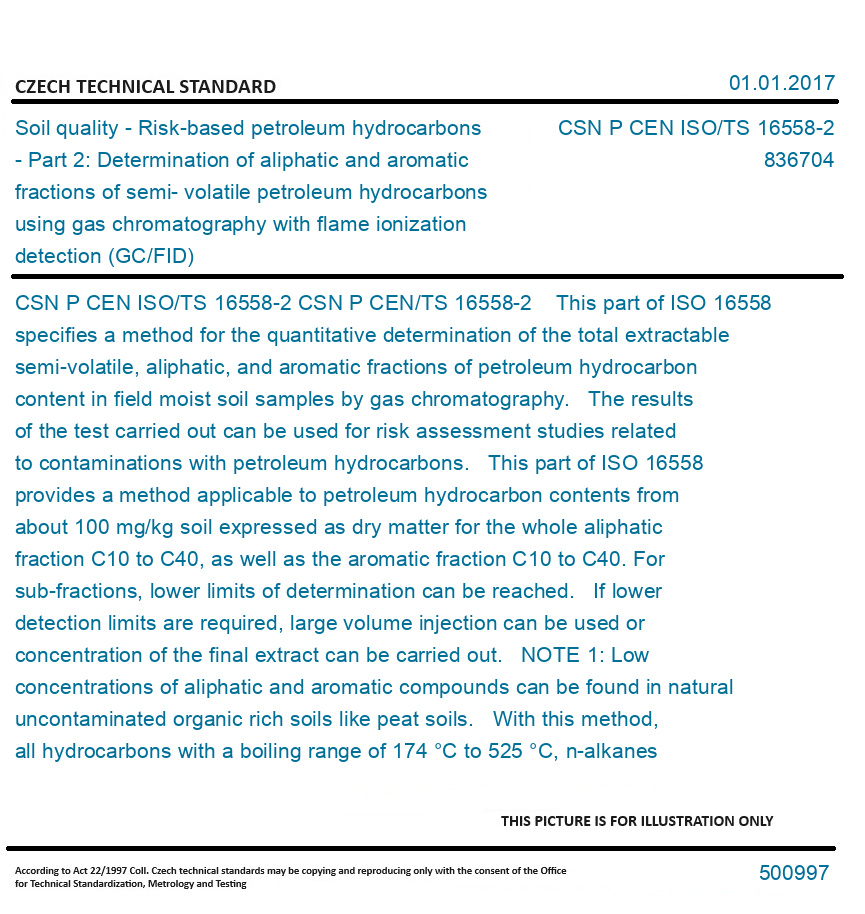 CZECH TECHNICAL STANDARD

01.01.2017

Soil quality - Risk-based petroleum hydrocarbons - Part 2: Determination of aliphatic and aromatic fractions of semi- volatile petroleum hydrocarbons using gas chromatography with flame ionization detection (GC/FID)

CSN P CEN ISO/TS 16558-2
836704

CSN P CEN ISO/TS 16558-2 CSN P CEN/TS 16558-2 This part of ISO 16558 specifies a method for the quantitative determination of the total extractable semi-volatile, aliphatic, and aromatic fractions of petroleum hydrocarbon content in field moist soil samples by gas chromatography. The results of the test carried out can be used for risk assessment studies related to contaminations with petroleum hydrocarbons. This part of ISO 16558 provides a method applicable to petroleum hydrocarbon contents from about 100 mg/kg soil expressed as dry matter for the whole aliphatic fraction C10 to C40, as well as the aromatic fraction C10 to C40. For sub-fractions, lower limits of determination can be reached. If lower detection limits are required, large volume injection can be used or concentration of the final extract can be carried out. NOTE 1: Low concentrations of aliphatic and aromatic compounds can be found in natural uncontaminated organic rich soils like peat soils. With this method, all hydrocarbons with a boiling range of 174 °C to 525 °C, n-alkanes

THIS PICTURE IS FOR ILLUSTRATION ONLY

According to Act 22/1997 Coll. Czech technical standards may be copying and reproducing only with the consent of the Office for Technical Standardization, Metrology and Testing

500997